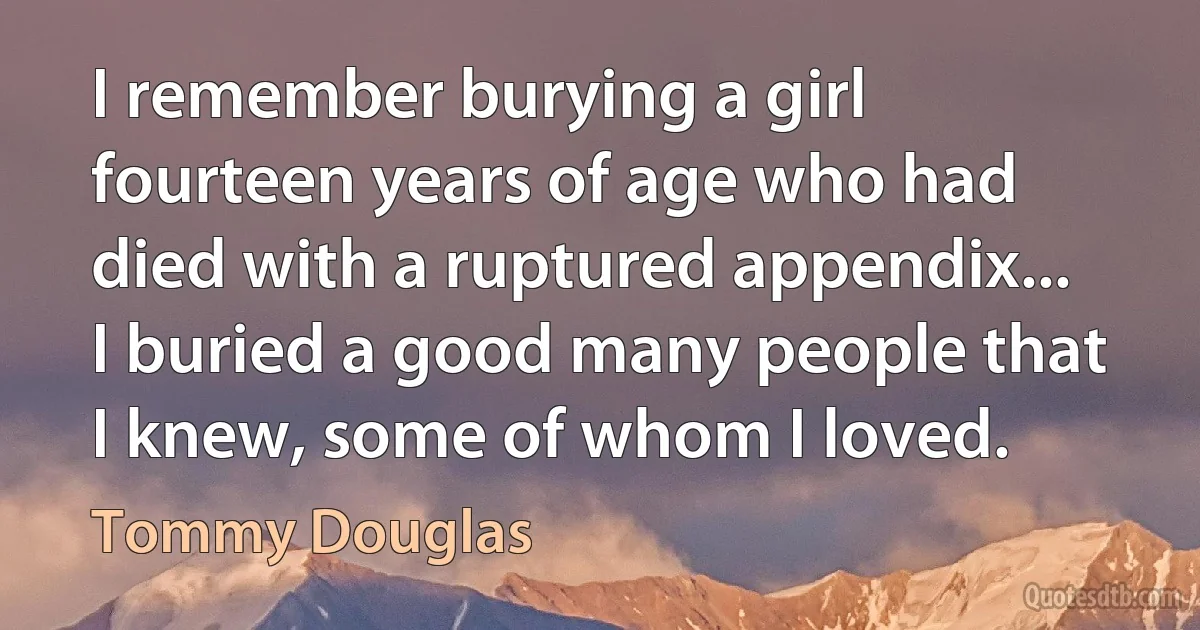 I remember burying a girl fourteen years of age who had died with a ruptured appendix... I buried a good many people that I knew, some of whom I loved.

Tommy Douglas

Quotesdtb.com